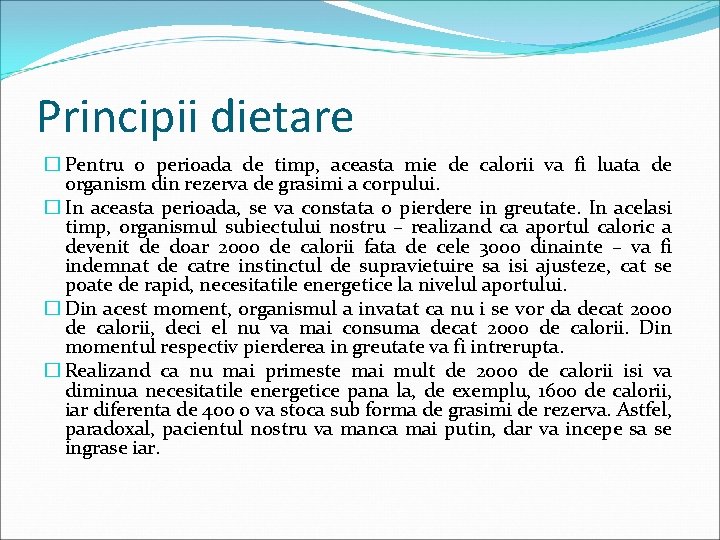 Principii dietare

Pentru o perioada de timp, aceasta mie de calorii va fi luata de organism din rezerva de grasimi a corpului.

In aceasta perioada, se va constata o pierdere in greutate. In acelasi timp, organismul subiectului nostru – realizand ca aportul caloric a devenit de doar 2000 de calorii fata de cele 3000 dinainte – va fi indemnat de catre instinctul de supravietuire sa isi ajusteze, cat se poate de rapid, necesitatile energetice la nivelul aportului.

Din acest moment, organismul a invatat ca nu i se vor da decat 2000 de calorii, deci el nu va mai consuma decat 2000 de calorii. Din momentul respectiv pierderea in greutate va fi intrerupta.

Realizand ca nu mai primeste mai mult de 2000 de calorii isi va diminua necesitatile energetice pana la, de exemplu, 1600 de calorii, iar diferenta de 400 o va stoca sub forma de grasimi de rezerva. Astfel, paradoxal, pacientul nostru va manca mai putin, dar va incepe sa se ingrase iar.